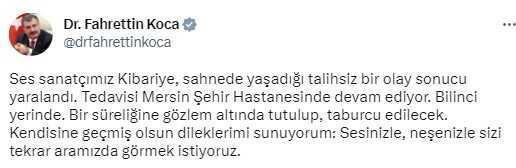 Dr. Fahrettin Koca
@drfahrettinkoca

Ses sanatçımız Kibariye, sahnede yaşadığı talihsiz bir olay sonucu yaralandı. Tedavisi Mersin Şehir Hastanesinde devam ediyor. Bilinci yerinde. Bir süreliğine gözlem altında tutulup, taburcu edilecek. Kendisine geçmiş olsun dileklerimi sunuyorum: Sesinizle, neşenizle sizi tekrar aramızda görmek istiyoruz.